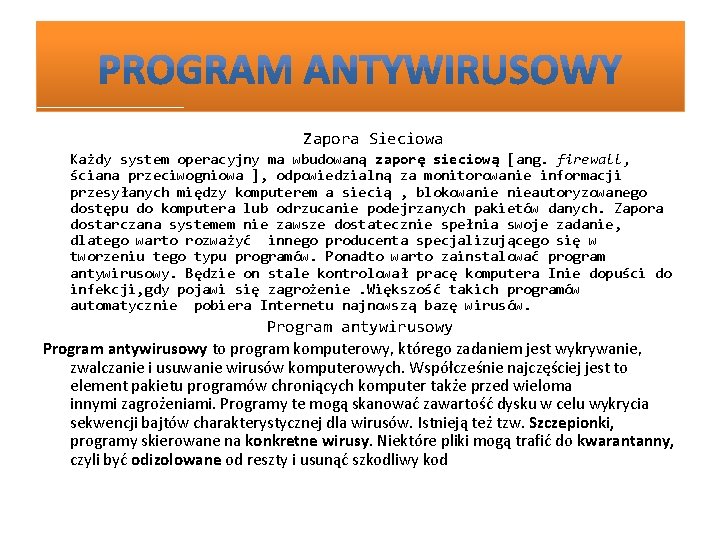 PROGRAM ANTYWIRUSOWY

Zapora Sieciowa

Każdy system operacyjny ma wbudowaną zaporę sieciową [ang. firewall, ściana przeciwogniowa ], odpowiedzialną za monitorowanie informacji przesyłanych między komputerem a siecią , blokowanie nieautoryzowanego dostępu do komputera lub odrzucanie podejrzanych pakietów danych. Zapora dostarczana systemem nie zawsze dostatecznie spełnia swoje zadanie, dlatego warto rozważyć innego producenta specjalizującego się w tworzeniu tego typu programów. Ponadto warto zainstalować program antywirusowy. Będzie on stale kontrolował pracę komputera Inie dopuści do infekcji,gdy pojawi się zagrożenie .Większość takich programów automatycznie pobiera Internetu najnowszą bazę wirusów.

Program antywirusowy

Program antywirusowy to program komputerowy, którego zadaniem jest wykrywanie, zwalczanie i usuwanie wirusów komputerowych. Współcześnie najczęściej jest to element pakietu programów chroniących komputer także przed wieloma innymi zagrożeniami. Programy te mogą skanować zawartość dysku w celu wykrycia sekwencji bajtów charakterystycznej dla wirusów. Istnieją też tzw. Szczepionki, programy skierowane na konkretne wirusy. Niektóre pliki mogą trafić do kwarantanny, czyli być odizolowane od reszty i usunąć szkodliwy kod